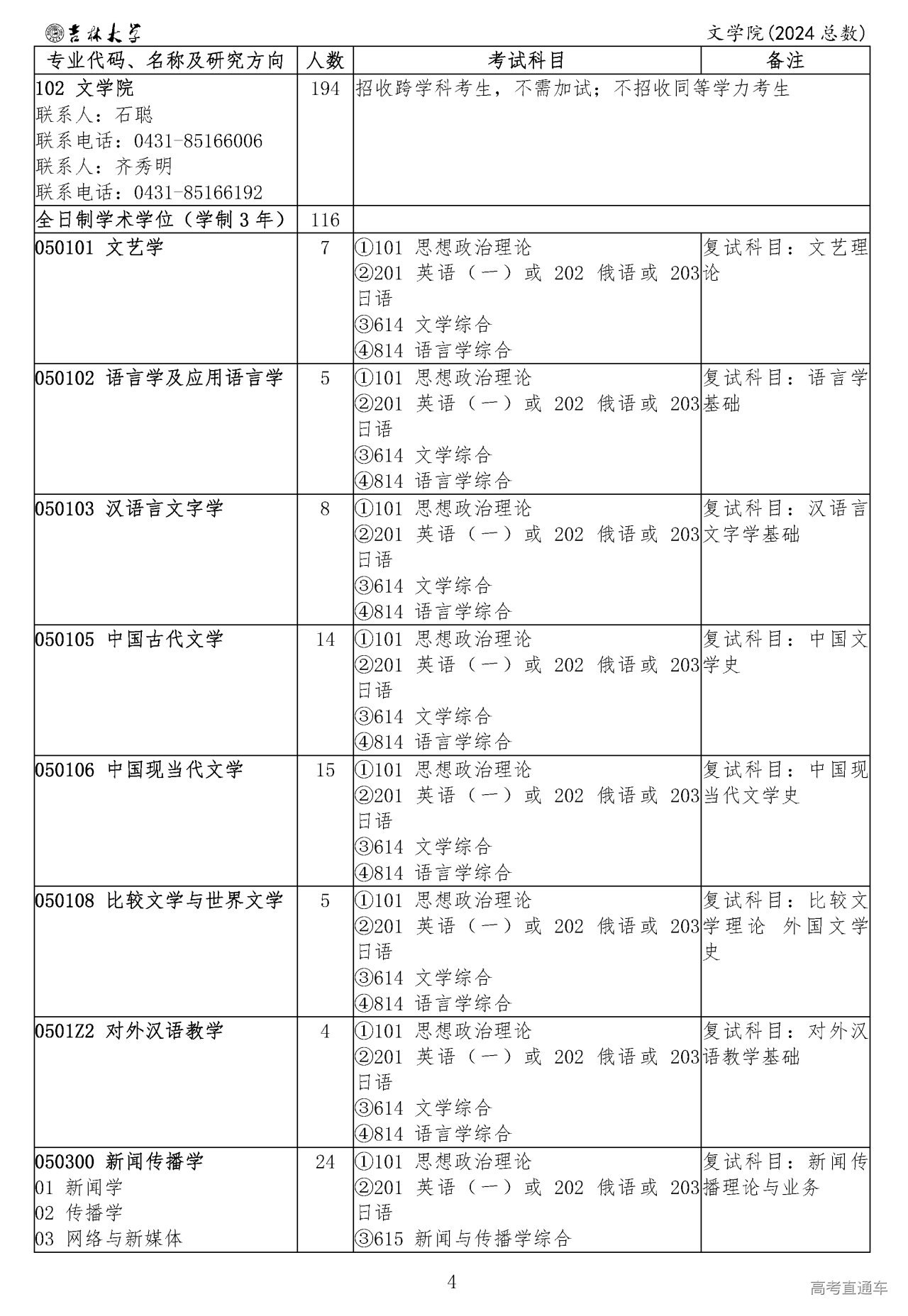 吉林大学 文学院(2024总数)

| 专业代码、名称及研究方向 | 人数 | 考试科目 | 备注 |
|---|---|---|---|
| 102 文学院 联系人：石聪 联系电话：0431-85166006 联系人：齐秀明 联系电话：0431-85166192 | 194 | 招收跨学科考生，不需加试；不招收同等学力考生 | |
| 全日制学术学位（学制3年） | 116 | | |
| 050101 文艺学 | 7 | ①101 思想政治理论 ②201 英语（一）或202 俄语或203日语 ③614 文学综合 ④814 语言学综合 | 复试科目：文艺理论 |
| 050102 语言学及应用语言学 | 5 | ①101 思想政治理论 ②201 英语（一）或202 俄语或203日语 ③614 文学综合 ④814 语言学综合 | 复试科目：语言学基础 |
| 050103 汉语言文字学 | 8 | ①101 思想政治理论 ②201 英语（一）或202 俄语或203日语 ③614 文学综合 ④814 语言学综合 | 复试科目：汉语言文字学基础 |
| 050105 中国古代文学 | 14 | ①101 思想政治理论 ②201 英语（一）或202 俄语或203日语 ③614 文学综合 ④814 语言学综合 | 复试科目：中国文学史 |
| 050106 中国现当代文学 | 15 | ①101 思想政治理论 ②201 英语（一）或202 俄语或203日语 ③614 文学综合 ④814 语言学综合 | 复试科目：中国现当代文学史 |
| 050108 比较文学与世界文学 | 5 | ①101 思想政治理论 ②201 英语（一）或202 俄语或203日语 ③614 文学综合 ④814 语言学综合 | 复试科目：比较文学理论 外国文学史 |
| 0501Z2 对外汉语教学 | 4 | ①101 思想政治理论 ②201 英语（一）或202 俄语或203日语 ③614 文学综合 ④814 语言学综合 | 复试科目：对外汉语教学基础 |
| 050300 新闻传播学 01 新闻学 02 传播学 03 网络与新媒体 | 24 | ①101 思想政治理论 ②201 英语（一）或202 俄语或203日语 ③615 新闻与传播学综合 | 复试科目：新闻传播理论与业务 |

4

高考直通车